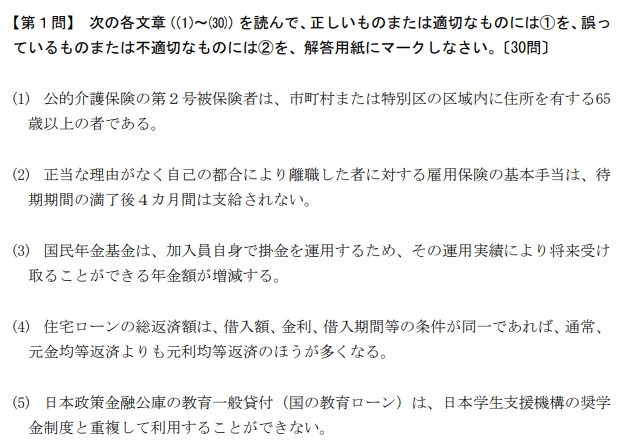 【第1問】 次の各文章（(1)～(30)）を読んで、正しいものまたは適切なものには①を、誤っているものまたは不適切なものには②を、解答用紙にマークしなさい。〔30問〕

(1) 公的介護保険の第2号被保険者は、市町村または特別区の区域内に住所を有する65歳以上の者である。

(2) 正当な理由がなく自己の都合により離職した者に対する雇用保険の基本手当は、待期期間の満了後4カ月間は支給されない。

(3) 国民年金基金は、加入員自身で掛金を運用するため、その運用実績により将来受け取ることができる年金額が増減する。

(4) 住宅ローンの総返済額は、借入額、金利、借入期間等の条件が同一であれば、通常、元金均等返済よりも元利均等返済のほうが多くなる。

(5) 日本政策金融公庫の教育一般貸付（国の教育ローン）は、日本学生支援機構の奨学金制度と重複して利用することができない。